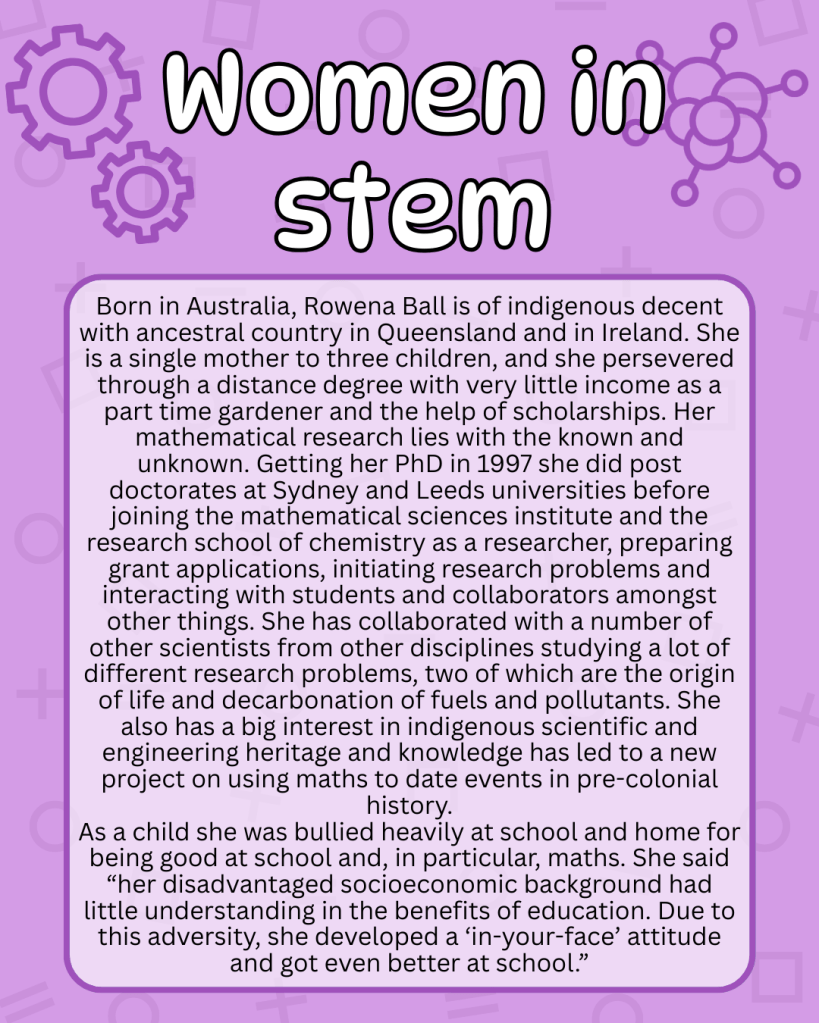 Women in stem

Born in Australia, Rowena Ball is of indigenous decent with ancestral country in Queensland and in Ireland. She is a single mother to three children, and she persevered through a distance degree with very little income as a part time gardener and the help of scholarships. Her mathematical research lies with the known and unknown. Getting her PhD in 1997 she did post doctorates at Sydney and Leeds universities before joining the mathematical sciences institute and the research school of chemistry as a researcher, preparing grant applications, initiating research problems and interacting with students and collaborators amongst other things. She has collaborated with a number of other scientists from other disciplines studying a lot of different research problems, two of which are the origin of life and decarbonation of fuels and pollutants. She also has a big interest in indigenous scientific and engineering heritage and knowledge has led to a new project on using maths to date events in pre-colonial history.

As a child she was bullied heavily at school and home for being good at school and, in particular, maths. She said "her disadvantaged socioeconomic background had little understanding in the benefits of education. Due to this adversity, she developed a 'in-your-face' attitude and got even better at school."